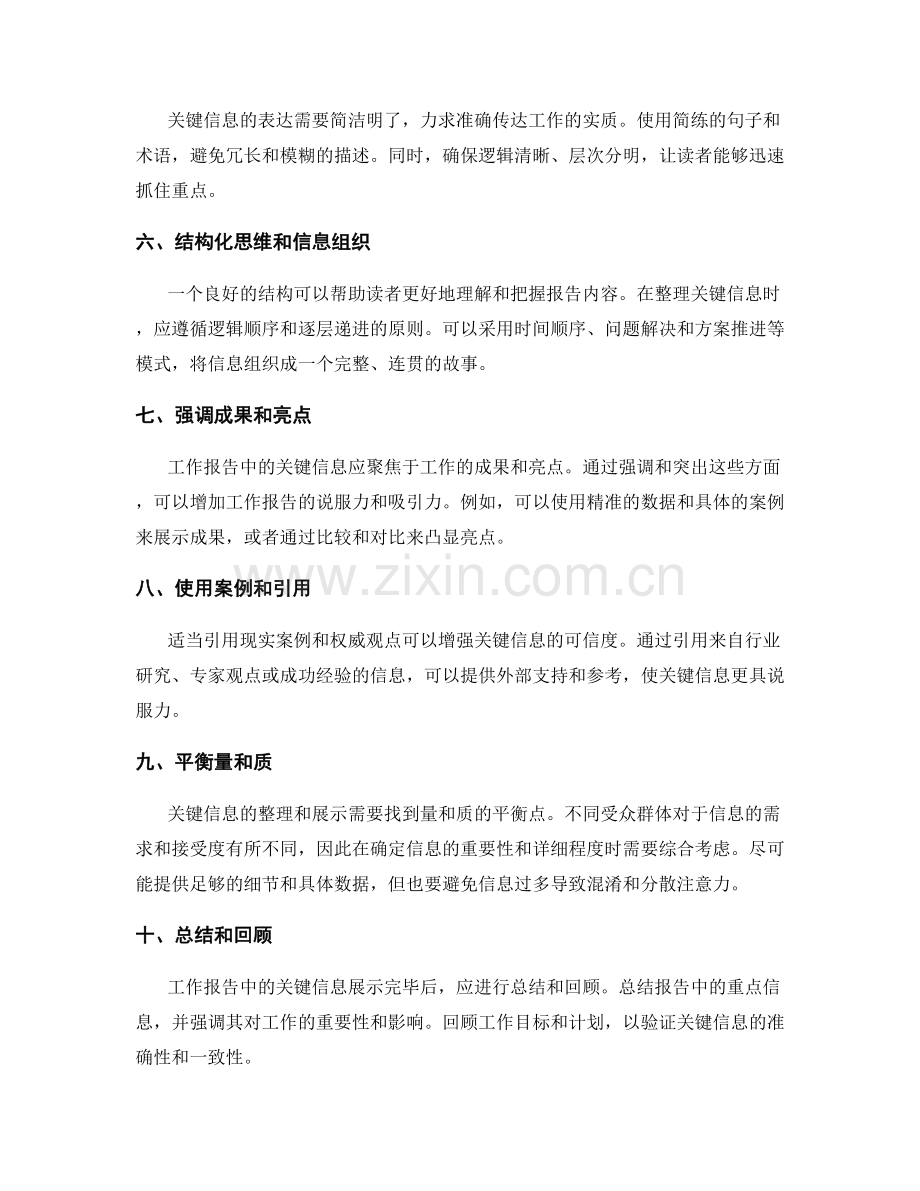 关键信息的表达需要简洁明了，力求准确传达工作的实质。使用简练的句子和术语，避免冗长和模糊的描述。同时，确保逻辑清晰、层次分明，让读者能够迅速抓住重点。

六、结构化思维和信息组织

一个良好的结构可以帮助读者更好地理解和把握报告内容。在整理关键信息时，应遵循逻辑顺序和逐层递进的原则。可以采用时间顺序、问题解决和方案推进等模式，将信息组织成一个完整、连贯的故事。

七、强调成果和亮点

工作报告中的关键信息应聚焦于工作的成果和亮点。通过强调和突出这些方面，可以增加工作报告的说服力和吸引力。例如，可以使用精准的数据和具体的案例来展示成果，或者通过比较和对比来凸显亮点。

八、使用案例和引用

适当引用现实案例和权威观点可以增强关键信息的可信度。通过引用来自行业研究、专家观点或成功经验的信息，可以提供外部支持和参考，使关键信息更具说服力。

九、平衡量和质

关键信息的整理和展示需要找到量和质的平衡点。不同受众群体对于信息的需求和接受度有所不同，因此在确定信息的重要性和详细程度时需要综合考虑。尽可能提供足够的细节和具体数据，但也要避免信息过多导致混淆和分散注意力。

十、总结和回顾

工作报告中的关键信息展示完毕后，应进行总结和回顾。总结报告中的重点信息，并强调其对工作的重要性和影响。回顾工作目标和计划，以验证关键信息的准确性和一致性。

www.zixin.com.cn